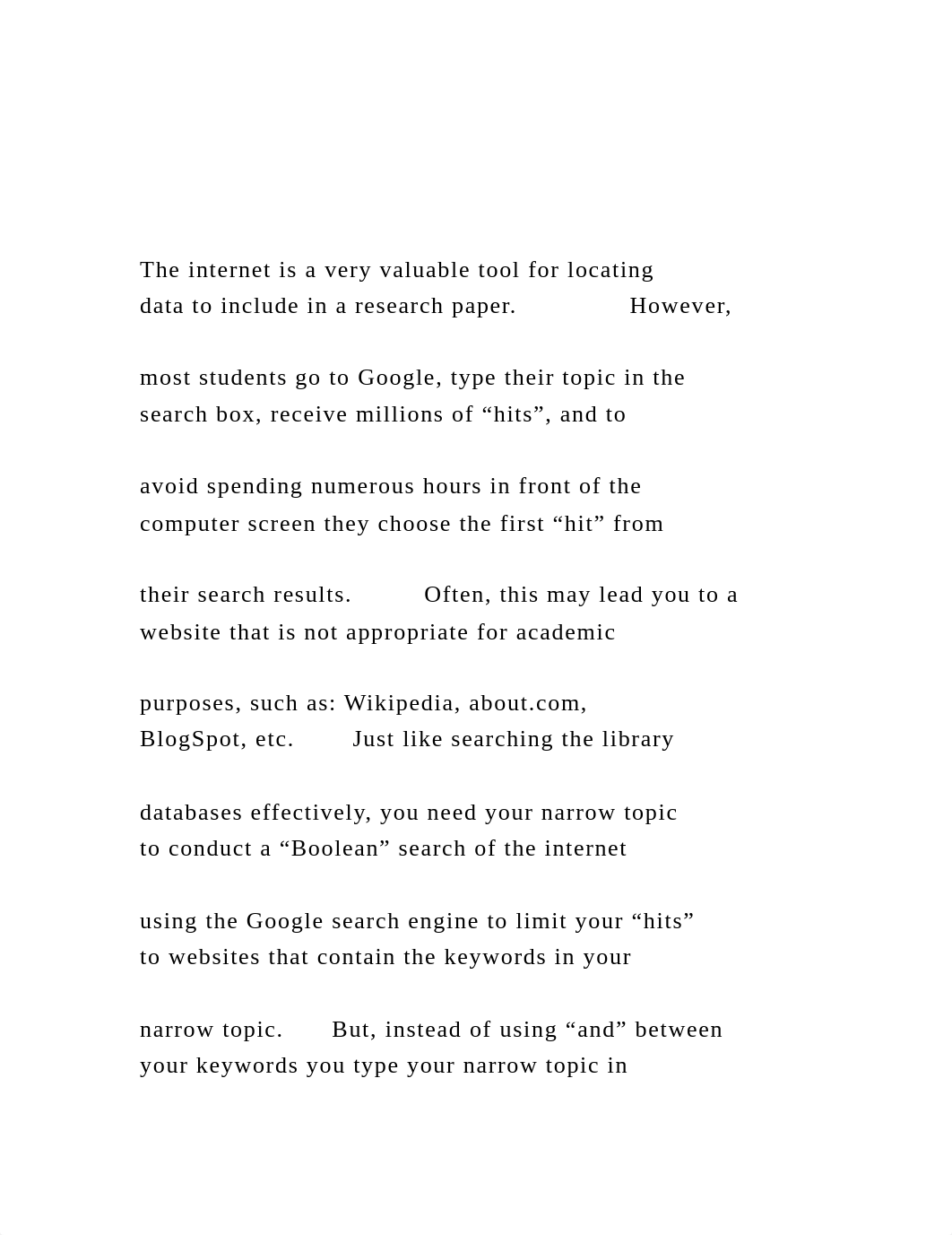 The internet is a very valuable tool for locating data to include in a research paper. However,

most students go to Google, type their topic in the search box, receive millions of “hits”, and to

avoid spending numerous hours in front of the computer screen they choose the first “hit” from

their search results. Often, this may lead you to a website that is not appropriate for academic

purposes, such as: Wikipedia, about.com, BlogSpot, etc. Just like searching the library

databases effectively, you need your narrow topic to conduct a “Boolean” search of the internet

using the Google search engine to limit your “hits” to websites that contain the keywords in your

narrow topic. But, instead of using “and” between your keywords you type your narrow topic in